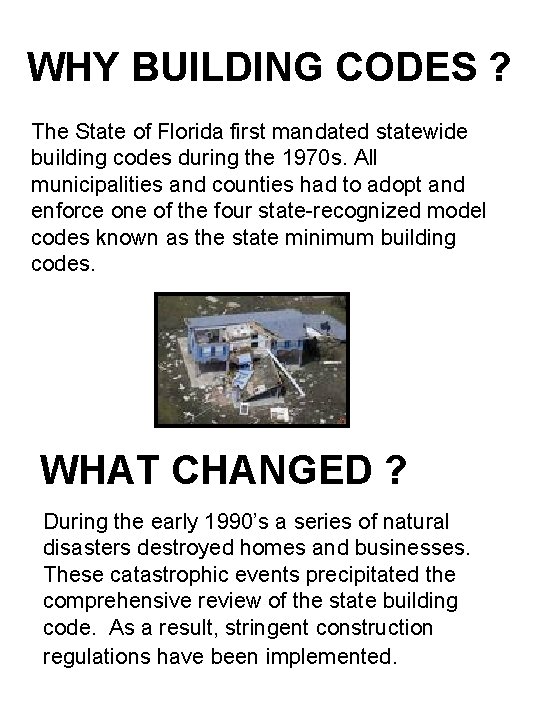 WHY BUILDING CODES ?

The State of Florida first mandated statewide building codes during the 1970s. All municipalities and counties had to adopt and enforce one of the four state-recognized model codes known as the state minimum building codes.

WHAT CHANGED ?

During the early 1990's a series of natural disasters destroyed homes and businesses. These catastrophic events precipitated the comprehensive review of the state building code. As a result, stringent construction regulations have been implemented.